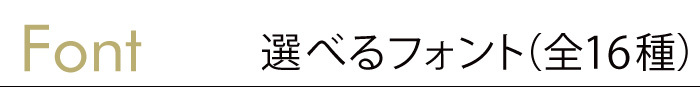 Font

選べるフォント(全16種)